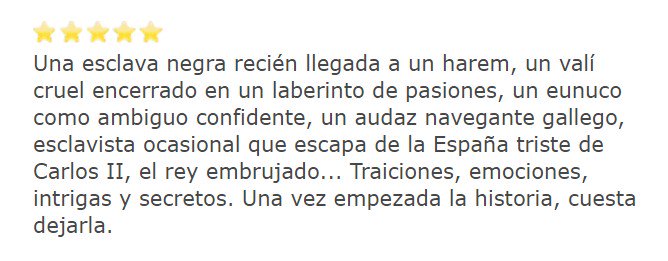 Una esclava negra recién llegada a un harem, un valí cruel encerrado en un laberinto de pasiones, un eunuco como ambiguo confidente, un audaz navegante gallego, esclavista ocasional que escapa de la España triste de Carlos II, el rey embrujado... Traiciones, emociones, intrigas y secretos. Una vez empezada la historia, cuesta dejarla.